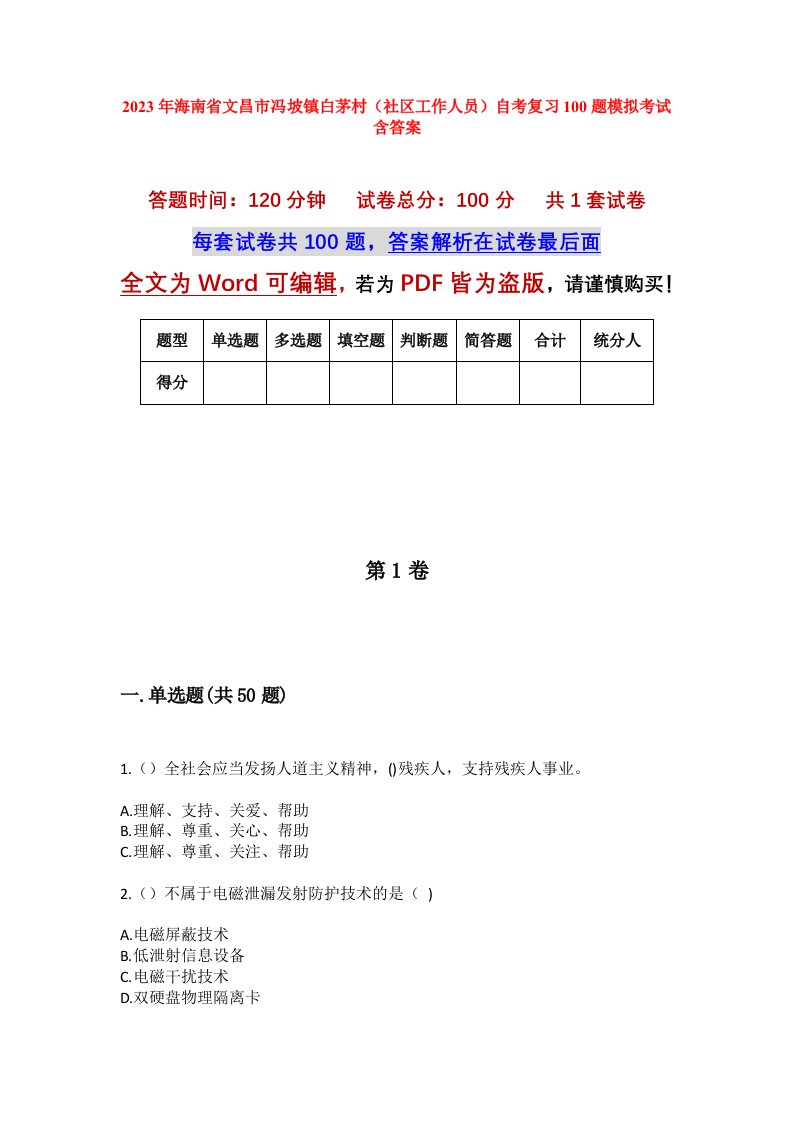 2023年海南省文昌市冯坡镇白茅村（社区工作人员）自考复习100题模拟考试含答案

答题时间：120分钟　试卷总分：100分　共1套试卷

每套试卷共100题，答案解析在试卷最后面

全文为Word可编辑，若为PDF皆为盗版，请谨慎购买！

| 题型 | 单选题 | 多选题 | 填空题 | 判断题 | 简答题 | 合计 | 统分人 |
|---|---|---|---|---|---|---|---|
| 得分 | | | | | | | |

第1卷

一.单选题(共50题)

1.（）全社会应当发扬人道主义精神，()残疾人，支持残疾人事业。

A.理解、支持、关爱、帮助
B.理解、尊重、关心、帮助
C.理解、尊重、关注、帮助

2.（）不属于电磁泄漏发射防护技术的是（ )

A.电磁屏蔽技术
B.低泄射信息设备
C.电磁干扰技术
D.双硬盘物理隔离卡